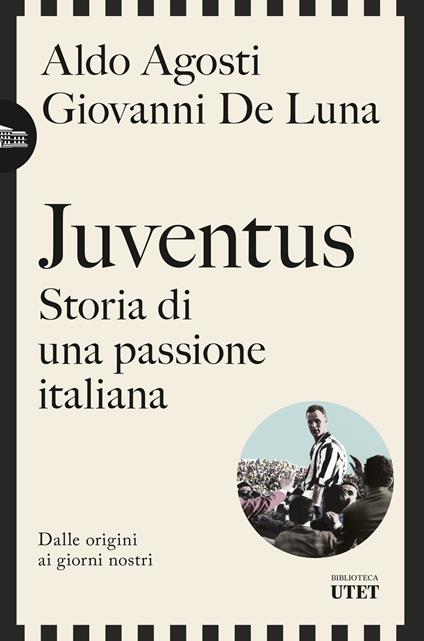 Aldo Agosti
Giovanni De Luna

Juventus
Storia di una passione italiana

Dalle origini ai giorni nostri

BIBLIOTECA
UTET